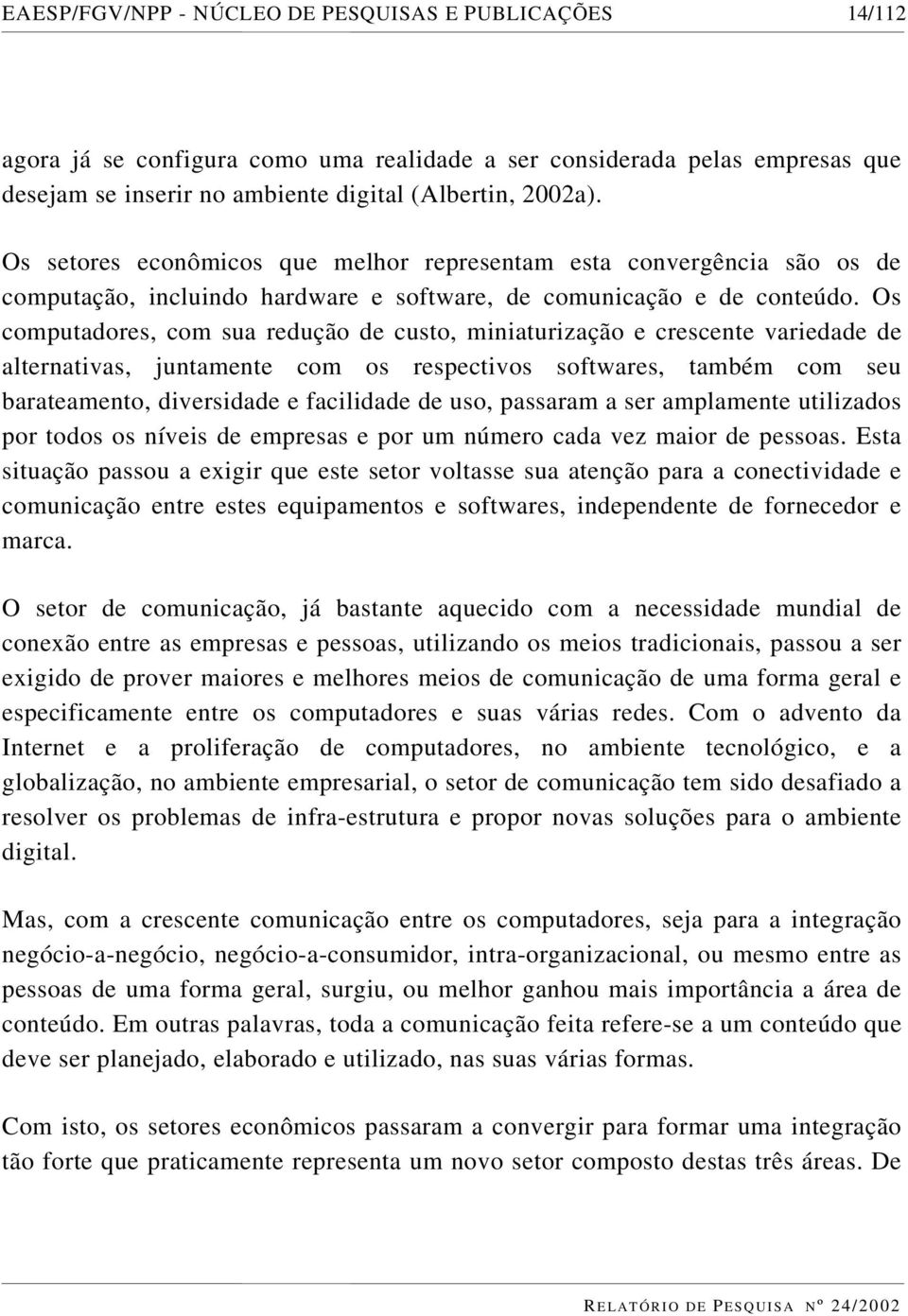 EAESP/FGV/NPP - NÚCLEO DE PESQUISAS E PUBLICAÇÕES 14/112

agora já se configura como uma realidade a ser considerada pelas empresas que desejam se inserir no ambiente digital (Albertin, 2002a).

Os setores econômicos que melhor representam esta convergência são os de computação, incluindo hardware e software, de comunicação e de conteúdo. Os computadores, com sua redução de custo, miniaturização e crescente variedade de alternativas, juntamente com os respectivos softwares, também com seu barateamento, diversidade e facilidade de uso, passaram a ser amplamente utilizados por todos os níveis de empresas e por um número cada vez maior de pessoas. Esta situação passou a exigir que este setor voltasse sua atenção para a conectividade e comunicação entre estes equipamentos e softwares, independente de fornecedor e marca.

O setor de comunicação, já bastante aquecido com a necessidade mundial de conexão entre as empresas e pessoas, utilizando os meios tradicionais, passou a ser exigido de prover maiores e melhores meios de comunicação de uma forma geral e especificamente entre os computadores e suas várias redes. Com o advento da Internet e a proliferação de computadores, no ambiente tecnológico, e a globalização, no ambiente empresarial, o setor de comunicação tem sido desafiado a resolver os problemas de infra-estrutura e propor novas soluções para o ambiente digital.

Mas, com a crescente comunicação entre os computadores, seja para a integração negócio-a-negócio, negócio-a-consumidor, intra-organizacional, ou mesmo entre as pessoas de uma forma geral, surgiu, ou melhor ganhou mais importância a área de conteúdo. Em outras palavras, toda a comunicação feita refere-se a um conteúdo que deve ser planejado, elaborado e utilizado, nas suas várias formas.

Com isto, os setores econômicos passaram a convergir para formar uma integração tão forte que praticamente representa um novo setor composto destas três áreas. De

RELATÓRIO DE PESQUISA Nº 24/2002